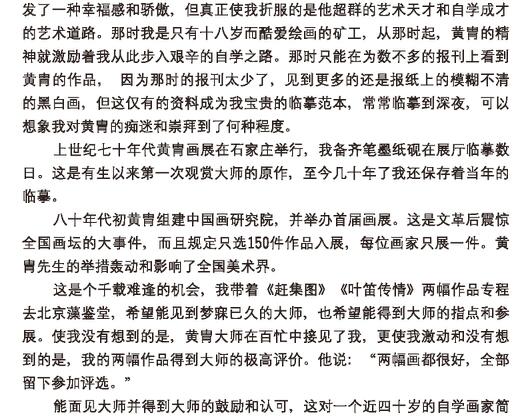 发了一种幸福感和骄傲，但真正使我折服的是他超群的艺术天才和自学成才的艺术道路。那时我是只有十八岁而酷爱绘画的矿工，从那时起，黄胄的精神就激励着我从此步入艰辛的自学之路。那时只能在为数不多的报刊上看到黄胄的作品， 因为那时的报刊太少了，见到更多的还是报纸上的模糊不清的黑白画，但这仅有的资料成为我宝贵的临摹范本，常常临摹到深夜，可以想象我对黄胄的痴迷和崇拜到了何种程度。

上世纪七十年代黄胄画展在石家庄举行，我备齐笔墨纸砚在展厅临摹数日。这是有生以来第一次观赏大师的原作，至今几十年了我还保存着当年的临摹。

八十年代初黄胄组建中国画研究院，并举办首届画展。这是文革后震惊全国画坛的大事件，而且规定只选150件作品入展，每位画家只展一件。黄胄先生的举措轰动和影响了全国美术界。

这是个千载难逢的机会，我带着《赶集图》《叶笛传情》两幅作品专程去北京藻鉴堂，希望能见到梦寐已久的大师，也希望能得到大师的指点和参展。使我没有想到的是，黄胄大师在百忙中接见了我，更使我激动和没有想到的是，我的两幅作品得到大师的极高评价。他说：“两幅画都很好，全部留下参加评选。”

能面见大师并得到大师的鼓励和认可，这对一个近四十岁的自学画家简